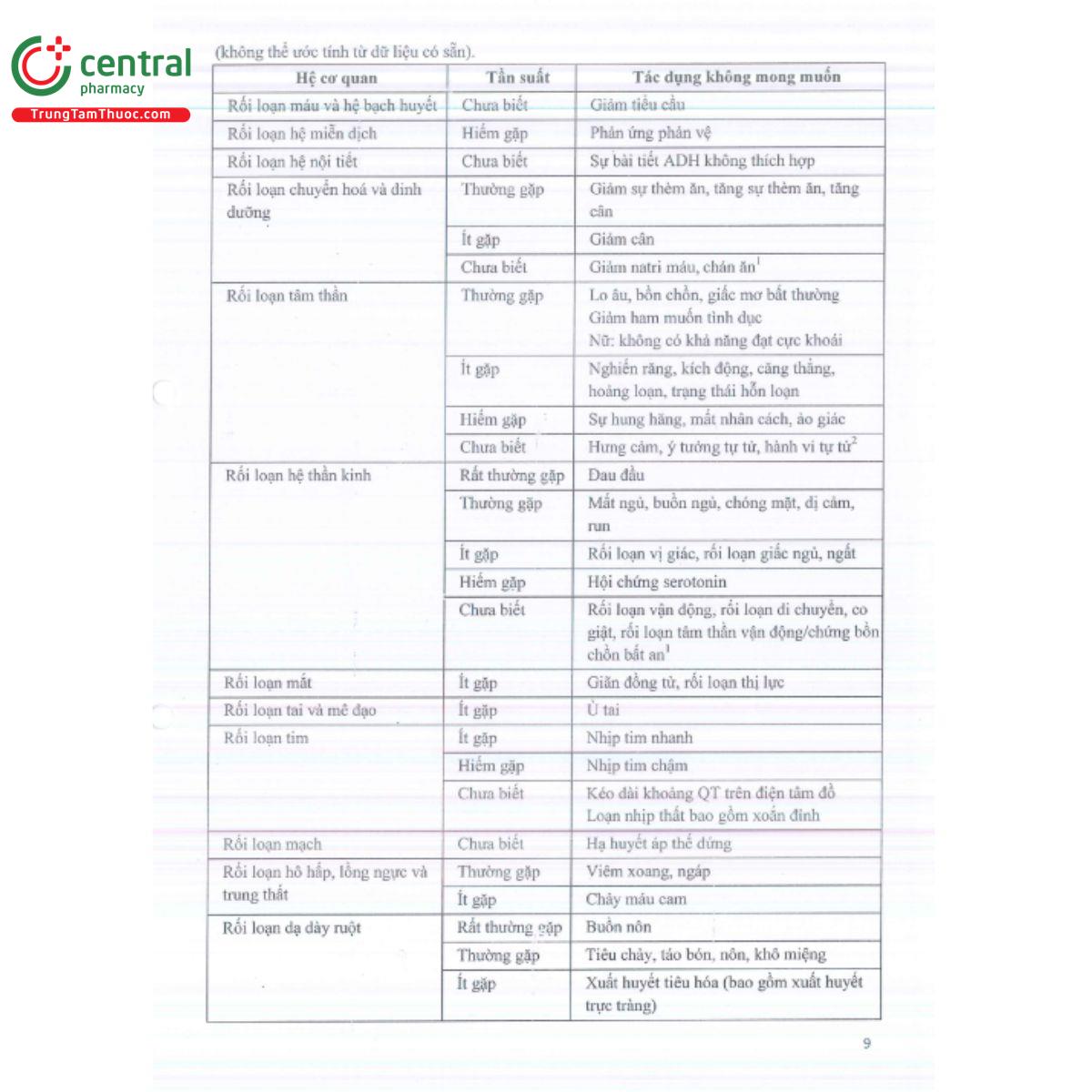 central
pharmacy
TrungTamThuoc.com

(không thể ước tính từ dữ liệu có sẵn).

| Hệ cơ quan | Tần suất | Tác dụng không mong muốn |
|---|---|---|
| Rối loạn máu và hệ bạch huyết | Chưa biết | Giảm tiểu cầu |
| Rối loạn hệ miễn dịch | Hiếm gặp | Phản ứng phản vệ |
| Rối loạn hệ nội tiết | Chưa biết | Sự bài tiết ADH không thích hợp |
| Rối loạn chuyển hoá và dinh dưỡng | Thường gặp | Giảm sự thèm ăn, tăng sự thèm ăn, tăng cân |
| | Ít gặp | Giảm cân |
| | Chưa biết | Giảm natri máu, chán ăn$^1$ |
| Rối loạn tâm thần | Thường gặp | Lo âu, bồn chồn, giấc mơ bất thường Giảm ham muốn tình dục Nữ: không có khả năng đạt cực khoái |
| | Ít gặp | Nghiến răng, kích động, căng thẳng, hoảng loạn, trạng thái hỗn loạn |
| | Hiếm gặp | Sự hung hăng, mất nhân cách, ảo giác |
| | Chưa biết | Hưng cảm, ý tưởng tự tử, hành vi tự tử$^2$ |
| Rối loạn hệ thần kinh | Rất thường gặp | Đau đầu |
| | Thường gặp | Mất ngủ, buồn ngủ, chóng mặt, dị cảm, run |
| | Ít gặp | Rối loạn vị giác, rối loạn giấc ngủ, ngất |
| | Hiếm gặp | Hội chứng serotonin |
| | Chưa biết | Rối loạn vận động, rối loạn di chuyển, co giật, rối loạn tâm thần vận động/chứng bồn chồn bất an$^1$ |
| Rối loạn mắt | Ít gặp | Giãn đồng tử, rối loạn thị lực |
| Rối loạn tai và mê đạo | Ít gặp | Ù tai |
| Rối loạn tim | Ít gặp | Nhịp tim nhanh |
| | Hiếm gặp | Nhịp tim chậm |
| | Chưa biết | Kéo dài khoảng QT trên điện tâm đồ Loạn nhịp thất bao gồm xoắn đỉnh |
| Rối loạn mạch | Chưa biết | Hạ huyết áp thế đứng |
| Rối loạn hô hấp, lồng ngực và trung thất | Thường gặp | Viêm xoang, ngáp |
| | Ít gặp | Chảy máu cam |
| Rối loạn dạ dày ruột | Rất thường gặp | Buồn nôn |
| | Thường gặp | Tiêu chảy, táo bón, nôn, khô miệng |
| | Ít gặp | Xuất huyết tiêu hóa (bao gồm xuất huyết trực tràng) |

9